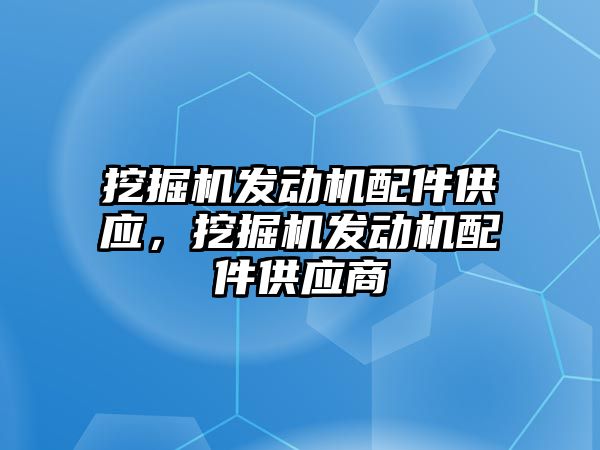 挖掘机发动机配件供应，挖掘机发动机配件供应商